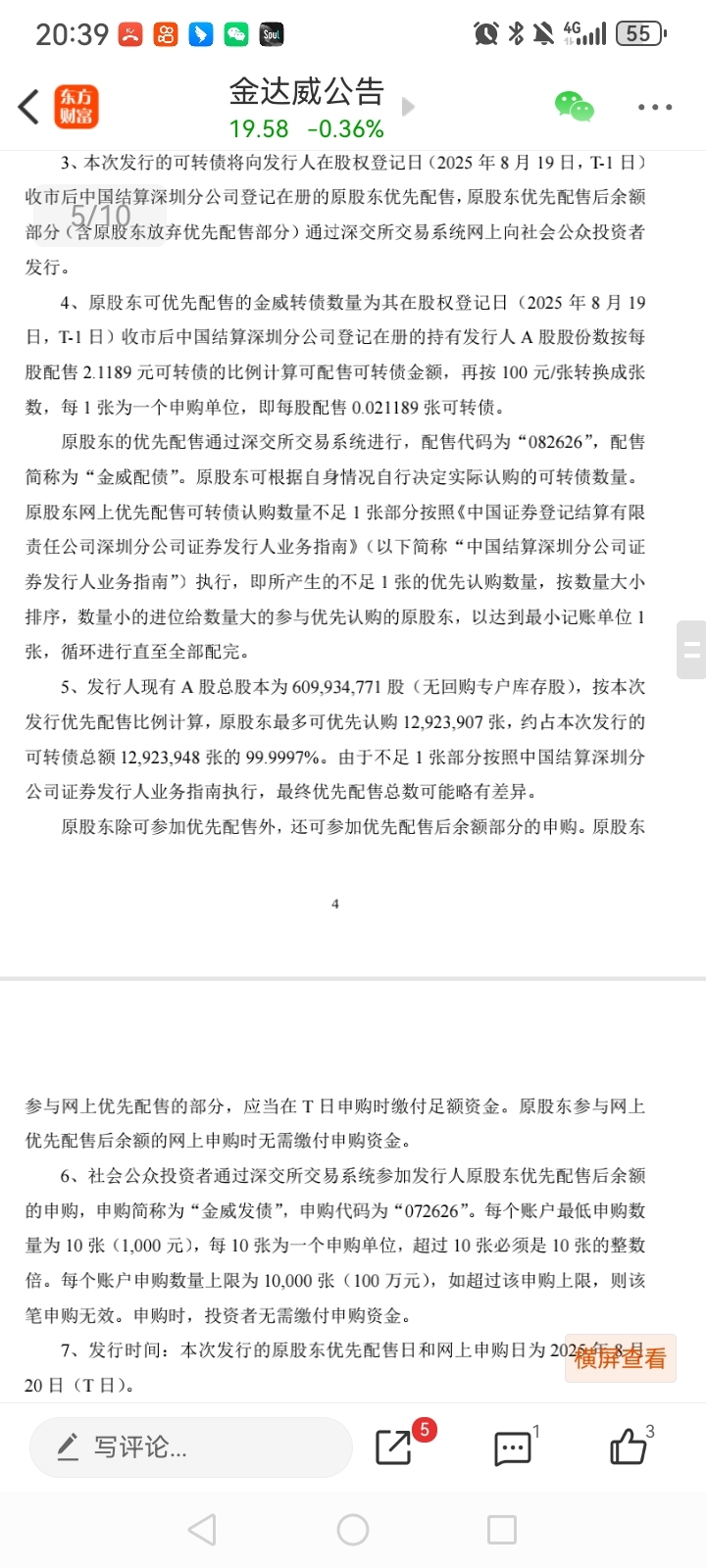 20:39 Soul 4G 55

东方财富 金达威公告
19.58 -0.36%

5/10

3、本次发行的可转债将向发行人在股权登记日（2025 年 8 月 19 日，T-1 日）收市后中国结算深圳分公司登记在册的原股东优先配售，原股东优先配售后余额部分（含原股东放弃优先配售部分）通过深交所交易系统网上向社会公众投资者发行。

4、原股东可优先配售的金威转债数量为其在股权登记日（2025 年 8 月 19 日，T-1 日）收市后中国结算深圳分公司登记在册的持有发行人 A 股股份数按每股配售 2.1189 元可转债的比例计算可配售可转债金额，再按 100 元/张转换成张数，每 1 张为一个申购单位，即每股配售 0.021189 张可转债。

原股东的优先配售通过深交所交易系统进行，配售代码为“082626”，配售简称为“金威配债”。原股东可根据自身情况自行决定实际认购的可转债数量。原股东网上优先配售可转债认购数量不足 1 张部分按照《中国证券登记结算有限责任公司深圳分公司证券发行人业务指南》（以下简称“中国结算深圳分公司证券发行人业务指南”）执行，即所产生的不足 1 张的优先认购数量，按数量大小排序，数量小的进位给数量大的参与优先认购的原股东，以达到最小记账单位 1 张，循环进行直至全部配完。

5、发行人现有 A 股总股本为 609,934,771 股（无回购专户库存股），按本次发行优先配售比例计算，原股东最多可优先认购 12,923,907 张，约占本次发行的可转债总额 12,923,948 张的 99.9997%。由于不足 1 张部分按照中国结算深圳分公司证券发行人业务指南执行，最终优先配售总数可能略有差异。

原股东除可参加优先配售外，还可参加优先配售后余额部分的申购。原股东

4

参与网上优先配售的部分，应当在 T 日申购时缴付足额资金。原股东参与网上优先配售后余额的网上申购时无需缴付申购资金。

6、社会公众投资者通过深交所交易系统参加发行人原股东优先配售后余额的申购，申购简称为“金威发债”，申购代码为“072626”。每个账户最低申购数量为 10 张（1,000 元），每 10 张为一个申购单位，超过 10 张必须是 10 张的整数倍。每个账户申购数量上限为 10,000 张（100 万元），如超过该申购上限，则该笔申购无效。申购时，投资者无需缴付申购资金。

7、发行时间：本次发行的原股东优先配售日和网上申购日为 2025 年 8 月 20 日（T 日）。

横屏查看

写评论... 5 1 3